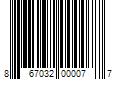 8 67032 00007 7